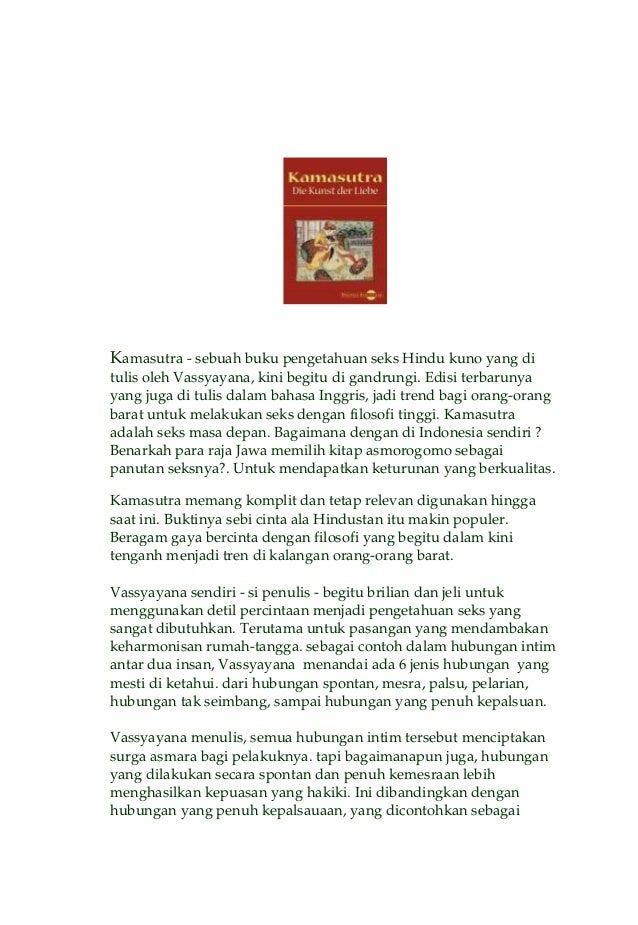 Kamasutra
Die Kunst der Liebe

Kamasutra - sebuah buku pengetahuan seks Hindu kuno yang di tulis oleh Vassyayana, kini begitu di gandrungi. Edisi terbarunya yang juga di tulis dalam bahasa Inggris, jadi trend bagi orang-orang barat untuk melakukan seks dengan filosofi tinggi. Kamasutra adalah seks masa depan. Bagaimana dengan di Indonesia sendiri ? Benarkah para raja Jawa memilih kitap asmorogomo sebagai panutan seksnya?. Untuk mendapatkan keturunan yang berkualitas.

Kamasutra memang komplit dan tetap relevan digunakan hingga saat ini. Buktinya sebi cinta ala Hindustan itu makin populer. Beragam gaya bercinta dengan filosofi yang begitu dalam kini tenganh menjadi tren di kalangan orang-orang barat.

Vassyayana sendiri - si penulis - begitu brilian dan jeli untuk menggunakan detil percintaan menjadi pengetahuan seks yang sangat dibutuhkan. Terutama untuk pasangan yang mendambakan keharmonisan rumah-tangga. sebagai contoh dalam hubungan intim antar dua insan, Vassyayana menandai ada 6 jenis hubungan yang mesti di ketahui. dari hubungan spontan, mesra, palsu, pelarian, hubungan tak seimbang, sampai hubungan yang penuh kepalsuan.

Vassyayana menulis, semua hubungan intim tersebut menciptakan surga asmara bagi pelakuknya. tapi bagaimanapun juga, hubungan yang dilakukan secara spontan dan penuh kemesraan lebih menghasilkan kepuasan yang hakiki. Ini dibandingkan dengan hubungan yang penuh kepalsauaan, yang dicontohkan sebagai